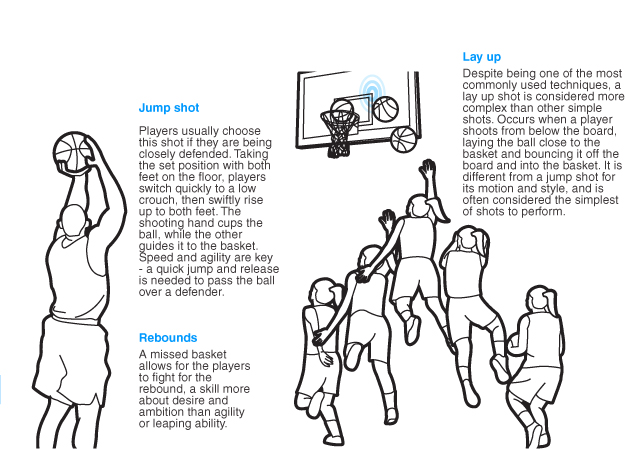 Jump shot

Players usually choose this shot if they are being closely defended. Taking the set position with both feet on the floor, players switch quickly to a low crouch, then swiftly rise up to both feet. The shooting hand cups the ball, while the other guides it to the basket. Speed and agility are key - a quick jump and release is needed to pass the ball over a defender.

Rebounds

A missed basket allows for the players to fight for the rebound, a skill more about desire and ambition than agility or leaping ability.

Lay up

Despite being one of the most commonly used techniques, a lay up shot is considered more complex than other simple shots. Occurs when a player shoots from below the board, laying the ball close to the basket and bouncing it off the board and into the basket. It is different from a jump shot for its motion and style, and is often considered the simplest of shots to perform.